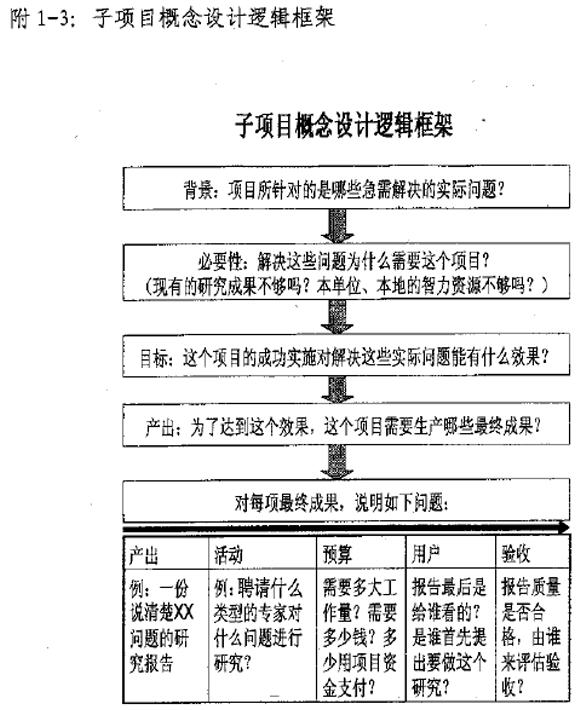 附 1-3：子项目概念设计逻辑框架

子项目概念设计逻辑框架

背景：项目所针对的是哪些急需解决的实际问题？

必要性：解决这些问题为什么需要这个项目？
（现有的研究成果不够吗？本单位、本地的智力资源不够吗？）

目标：这个项目的成功实施对解决这些实际问题能有什么效果？

产出：为了达到这个效果，这个项目需要生产哪些最终成果？

对每项最终成果，说明如下问题：

| 产出 | 活动 | 预算 | 用户 | 验收 |
|---|---|---|---|---|
| 例：一份说清楚XX问题的研究报告 | 例：聘请什么类型的专家对什么问题进行研究？ | 需要多大工作量？需要多少钱？多少用项目资金支付？ | 报告最后是给谁看的？是谁首先提出要做这个研究？ | 报告质量是否合格，由谁来评估验收？ |